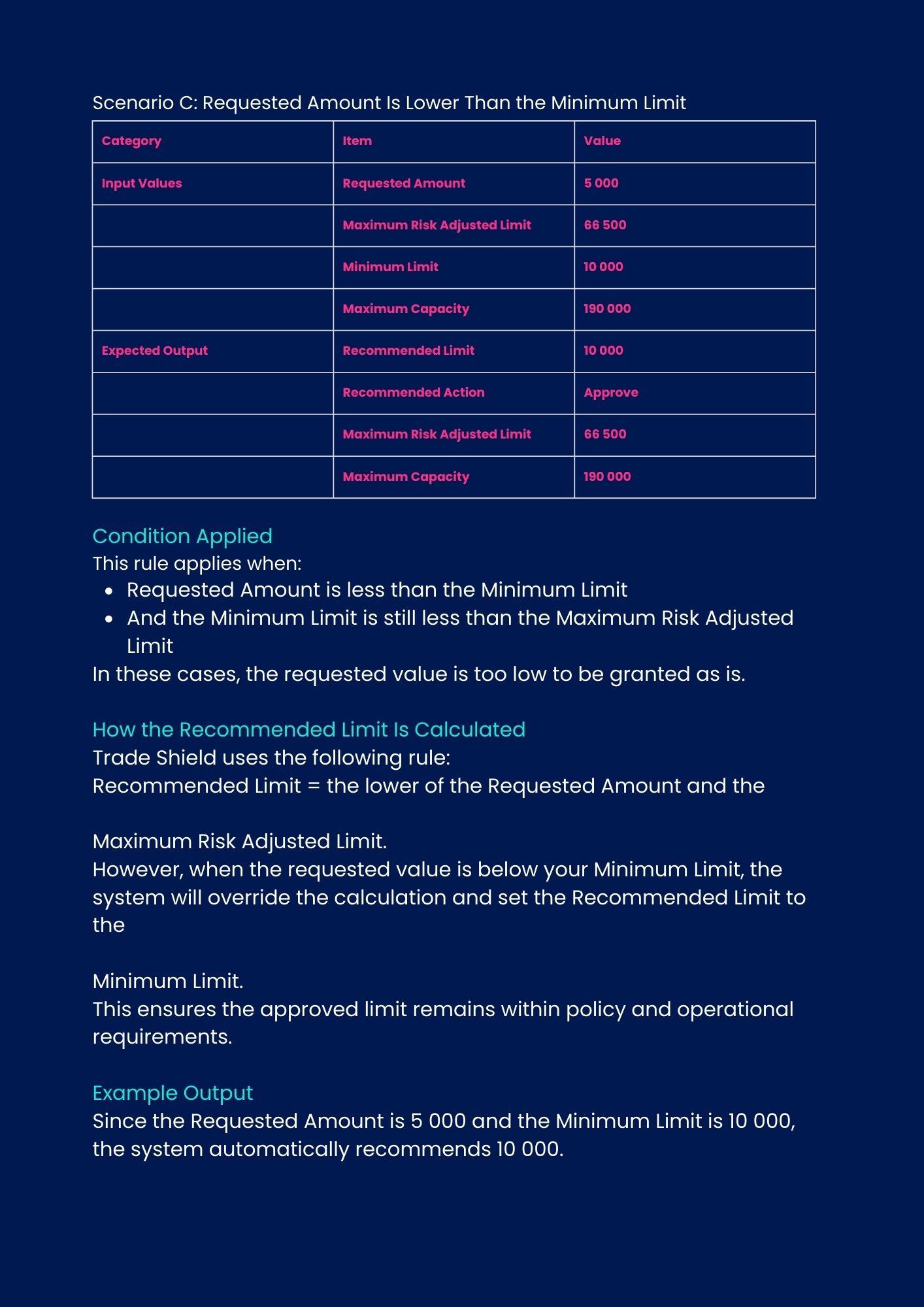 Scenario C: Requested Amount Is Lower Than the Minimum Limit

| Category | Item | Value |
|---|---|---|
| Input Values | Requested Amount | 5 000 |
| | Maximum Risk Adjusted Limit | 66 500 |
| | Minimum Limit | 10 000 |
| | Maximum Capacity | 190 000 |
| Expected Output | Recommended Limit | 10 000 |
| | Recommended Action | Approve |
| | Maximum Risk Adjusted Limit | 66 500 |
| | Maximum Capacity | 190 000 |

Condition Applied
This rule applies when:
- Requested Amount is less than the Minimum Limit
- And the Minimum Limit is still less than the Maximum Risk Adjusted Limit

In these cases, the requested value is too low to be granted as is.

How the Recommended Limit Is Calculated
Trade Shield uses the following rule:
Recommended Limit = the lower of the Requested Amount and the

Maximum Risk Adjusted Limit.
However, when the requested value is below your Minimum Limit, the system will override the calculation and set the Recommended Limit to the

Minimum Limit.
This ensures the approved limit remains within policy and operational requirements.

Example Output
Since the Requested Amount is 5 000 and the Minimum Limit is 10 000, the system automatically recommends 10 000.